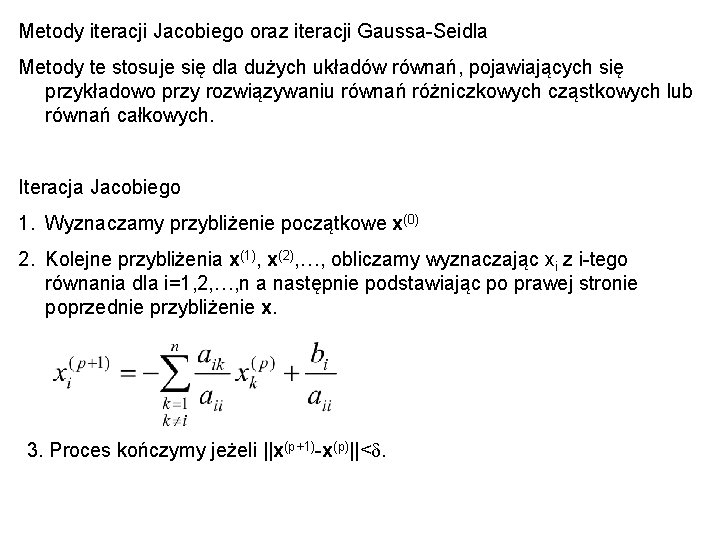 Metody iteracji Jacobiego oraz iteracji Gaussa-Seidla

Metody te stosuje się dla dużych układów równań, pojawiających się przykładowo przy rozwiązywaniu równań różniczkowych cząstkowych lub równań całkowych.

Iteracja Jacobiego

1. Wyznaczamy przybliżenie początkowe $\mathbf{x}^{(0)}$

2. Kolejne przybliżenia $\mathbf{x}^{(1)}$, $\mathbf{x}^{(2)}$,…, obliczamy wyznaczając $x_i$ z i-tego równania dla i=1,2,…,n a następnie podstawiając po prawej stronie poprzednie przybliżenie $\mathbf{x}$.

$x_i^{(p+1)} = -\sum_{\substack{k=1 \\ k \neq i}}^{n} \frac{a_{ik}}{a_{ii}} x_k^{(p)} + \frac{b_i}{a_{ii}}$

3. Proces kończymy jeżeli $||\mathbf{x}^{(p+1)}-\mathbf{x}^{(p)}||<\delta$.